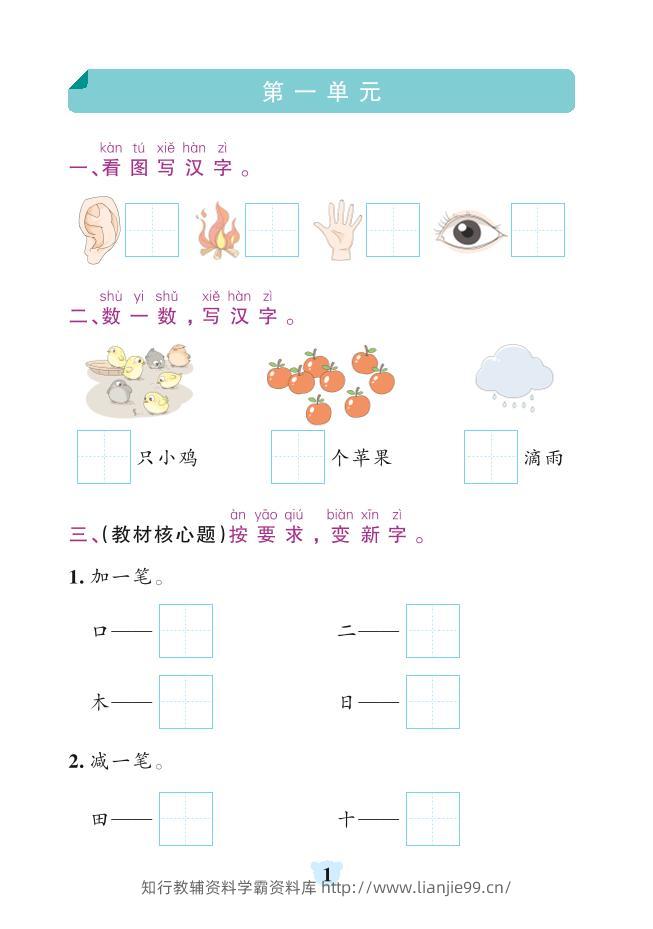 第一单元

kàn tú xiě hàn zì
一、看图写汉字。

shù yi shǔ xiě hàn zì
二、数一数，写汉字。

只小鸡 个苹果 滴雨

àn yāo qiú biàn xīn zì
三、(教材核心题)按要求，变新字。

1.加一笔。

口—— 二——

木—— 日——

2.减一笔。

田—— 十——

1

知行教辅资料学霸资料库 http://www.lianjie99.cn/